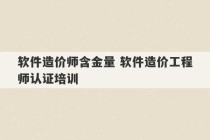 软件造价师含金量 软件造价工程师认证培训